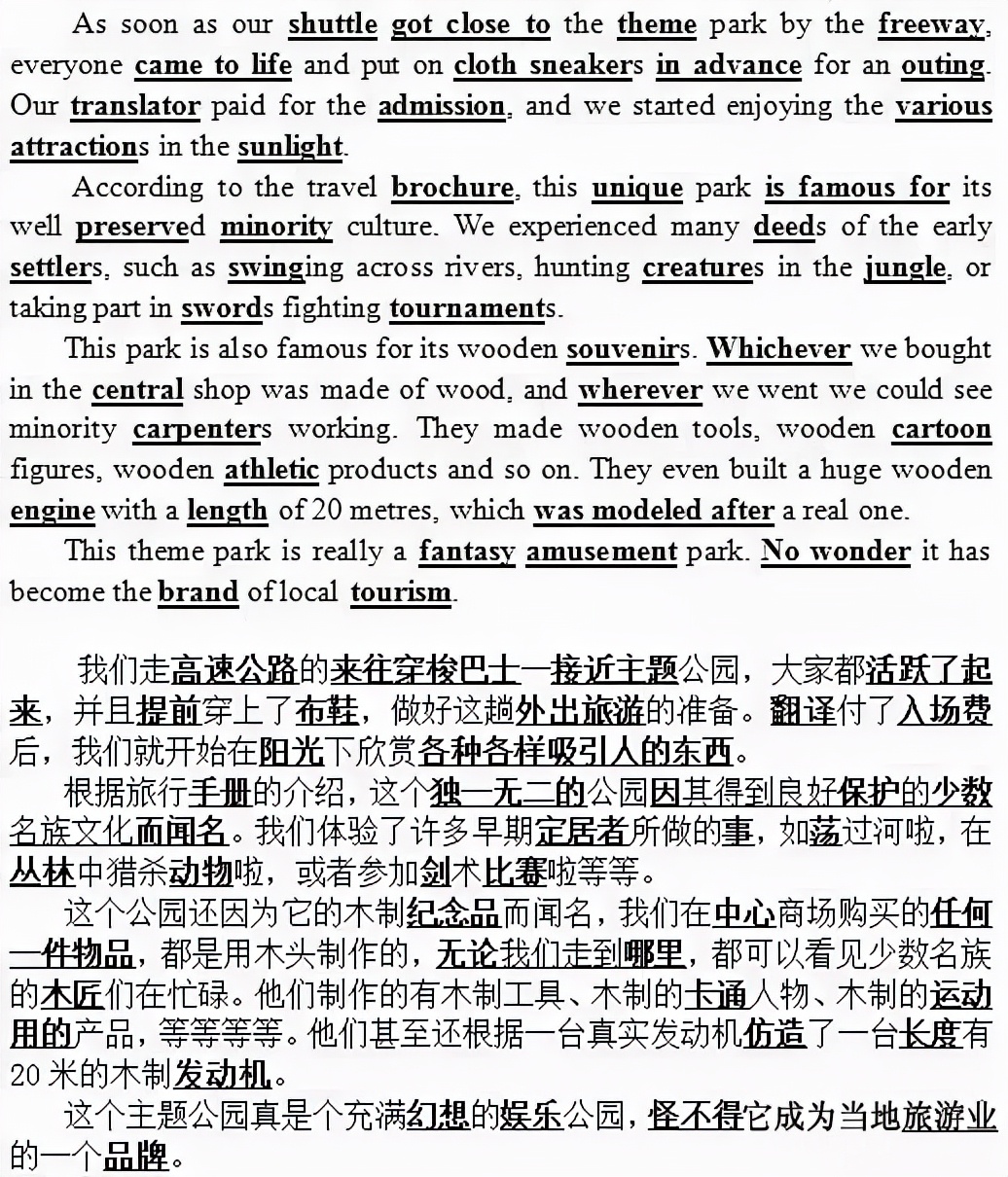 As soon as our shuttle got close to the theme park by the freeway, everyone came to life and put on cloth sneakers in advance for an outing. Our translator paid for the admission, and we started enjoying the various attractions in the sunlight.

According to the travel brochure, this unique park is famous for its well preserved minority culture. We experienced many deeds of the early settlers, such as swinging across rivers, hunting creatures in the jungle, or taking part in swords fighting tournaments.

This park is also famous for its wooden souvenirs. Whichever we bought in the central shop was made of wood, and wherever we went we could see minority carpenters working. They made wooden tools, wooden cartoon figures, wooden athletic products and so on. They even built a huge wooden engine with a length of 20 metres, which was modeled after a real one.

This theme park is really a fantasy amusement park. No wonder it has become the brand of local tourism.

我们走高速公路的来往穿梭巴士一接近主题公园，大家都活跃了起来，并且提前穿上了布鞋，做好这趟外出旅游的准备。翻译付了入场费后，我们就开始在阳光下欣赏各种各样吸引人的东西。

根据旅行手册的介绍，这个独一无二的公园因其得到良好保护的少数名族文化而闻名。我们体验了许多早期定居者所做的事，如荡过河啦，在丛林中猎杀动物啦，或者参加剑术比赛啦等等。

这个公园还因为它的木制纪念品而闻名，我们在中心商场购买的任何一件物品，都是用木头制作的，无论我们走到哪里，都可以看见少数名族的木匠们在忙碌。他们制作的有木制工具、木制的卡通人物、木制的运动用的产品，等等等等。他们甚至还根据一台真实发动机仿造了一台长度有20米的木制发动机。

这个主题公园真是个充满幻想的娱乐公园，怪不得它成为当地旅游业的一个品牌。